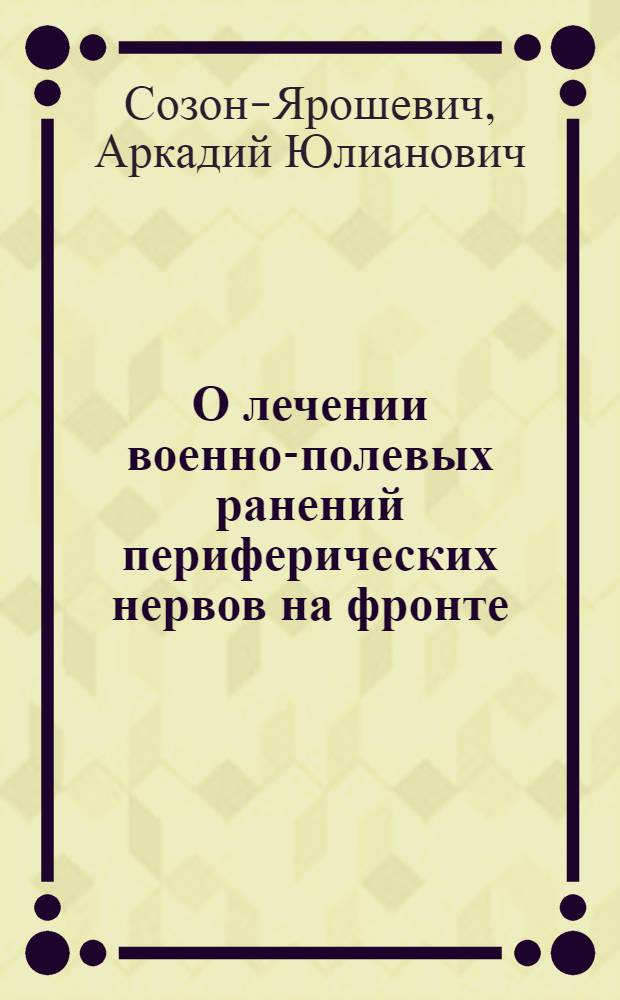 Созон-Ярошевич, Аркадий Юлианович

О лечении военно-полевых ранений периферических нервов на фронте